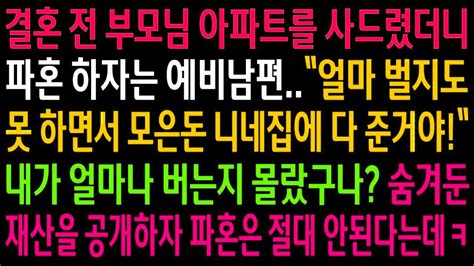 결혼 전 부모님 아파트를 사드렸더니 파혼 하자는 예비남편.. "얼마 벌지도 못 하면서 모은돈 니네집에 다 준거야!" 내가 얼마나 버는지 몰랐구나? 숨겨둔 재산을 공개하자 파혼은 절대 안된다는데 ㅋ